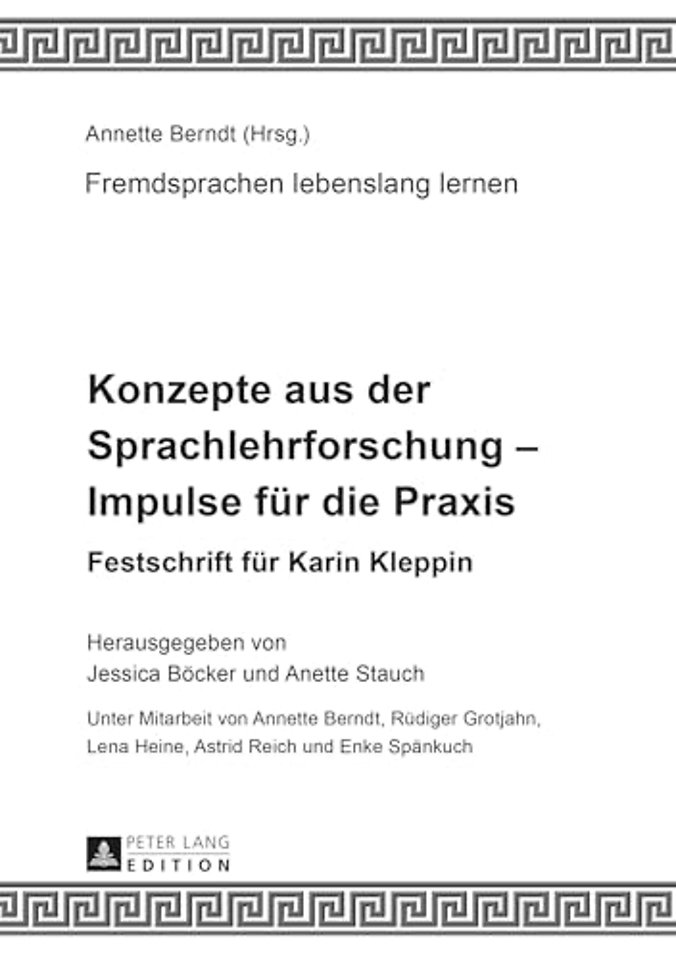 Annette Berndt (Hrsg.)

Fremdsprachen lebenslang lernen

Konzepte aus der Sprachlehrforschung – Impulse für die Praxis

Festschrift für Karin Kleppin

Herausgegeben von
Jessica Böcker und Anette Stauch

Unter Mitarbeit von Annette Berndt, Rüdiger Grotjahn, Lena Heine, Astrid Reich und Enke Spänkuch

PETER LANG
EDITION